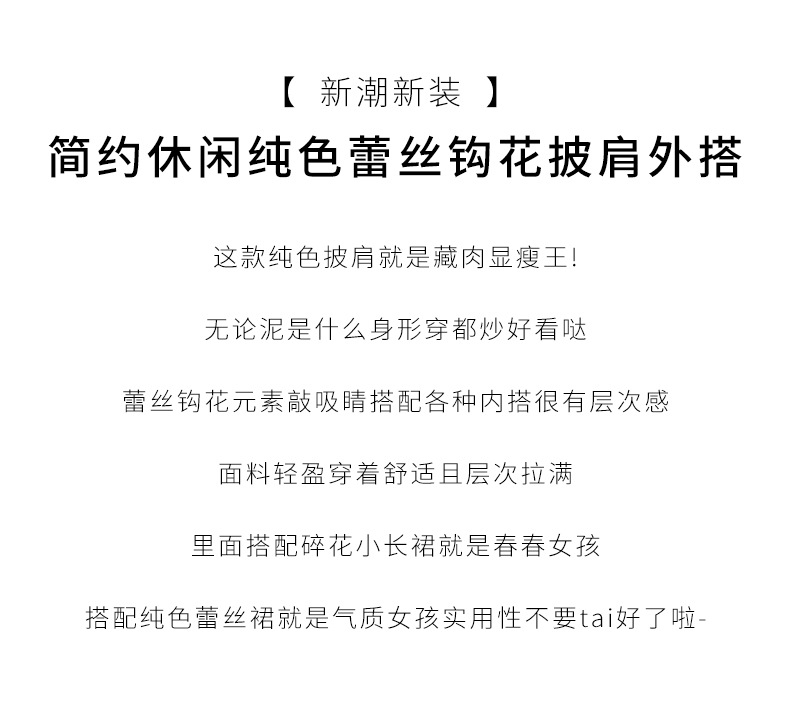 【 新潮新装 】
简约休闲纯色蕾丝钩花披肩外搭

这款纯色披肩就是藏肉显瘦王!

无论泥是什么身形穿都炒好看哒

蕾丝钩花元素敲吸睛搭配各种内搭很有层次感

面料轻盈穿着舒适且层次拉满

里面搭配碎花小长裙就是春春女孩

搭配纯色蕾丝裙就是气质女孩实用性不要tai好了啦-